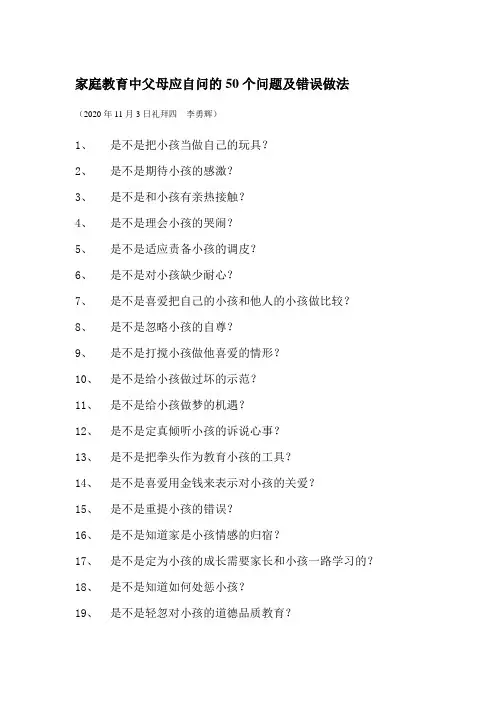 家庭教育中父母应自问的 50 个问题及错误做法

（2020 年 11 月 3 日礼拜四　李勇辉）

1、　是不是把小孩当做自己的玩具？

2、　是不是期待小孩的感激？

3、　是不是和小孩有亲热接触？

4、　是不是理会小孩的哭闹？

5、　是不是适应责备小孩的调皮？

6、　是不是对小孩缺少耐心？

7、　是不是喜爱把自己的小孩和他人的小孩做比较？

8、　是不是忽略小孩的自尊？

9、　是不是打搅小孩做他喜爱的情形？

10、　是不是给小孩做过坏的示范？

11、　是不是给小孩做梦的机遇？

12、　是不是定真倾听小孩的诉说心事？

13、　是不是把拳头作为教育小孩的工具？

14、　是不是喜爱用金钱来表示对小孩的关爱？

15、　是不是重提小孩的错误？

16、　是不是知道家是小孩情感的归宿？

17、　是不是定为小孩的成长需要家长和小孩一路学习的？

18、　是不是知道如何处惩小孩？

19、　是不是轻忽对小孩的道德品质教育？